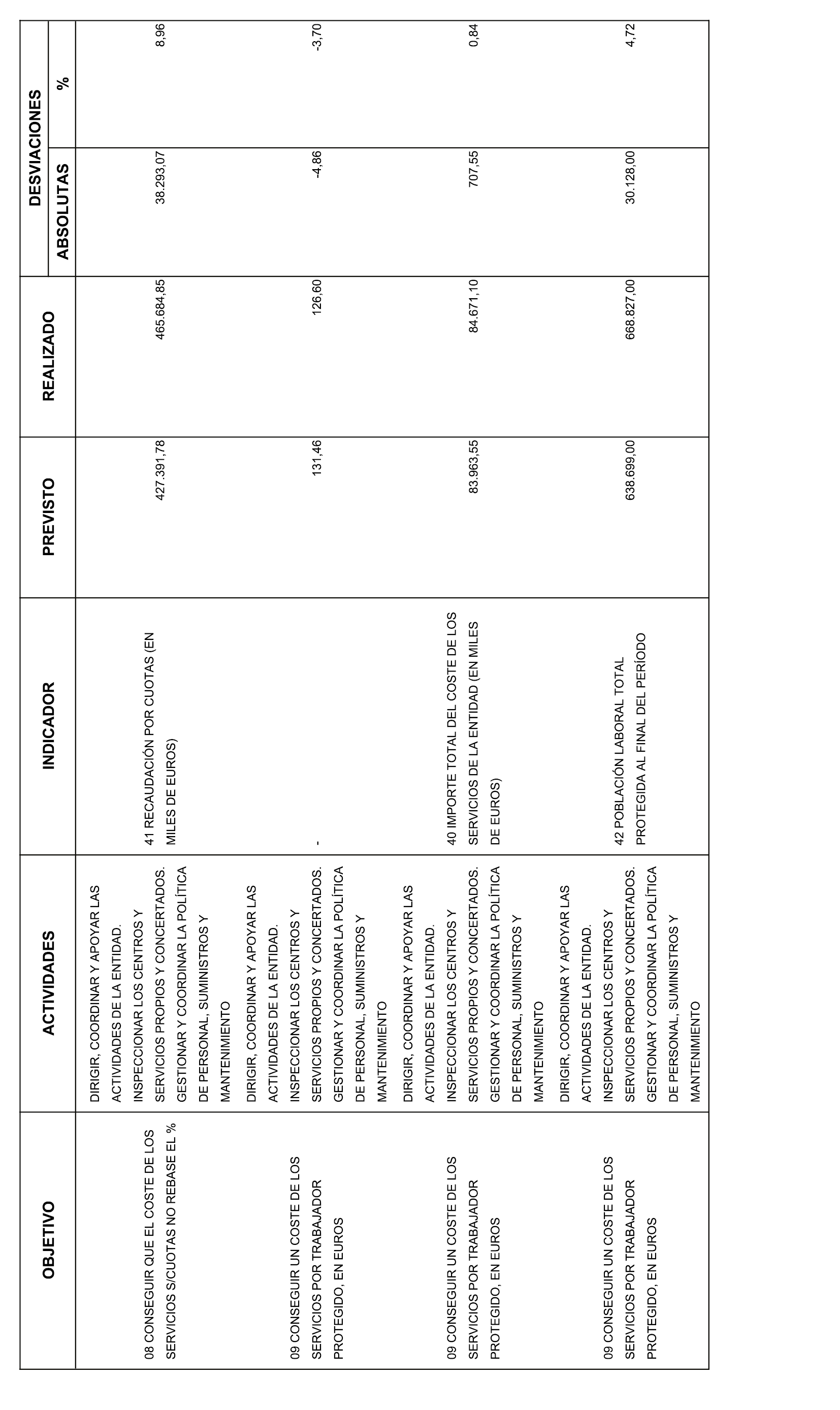 | OBJETIVO | ACTIVIDADES | INDICADOR | PREVISTO | REALIZADO | DESVIACIONES ABSOLUTAS | DESVIACIONES % |
|---|---|---|---|---|---|---|
| 08 CONSEGUIR QUE EL COSTE DE LOS SERVICIOS S/CUOTAS NO REBASE EL % | DIRIGIR, COORDINAR Y APOYAR LAS ACTIVIDADES DE LA ENTIDAD. INSPECCIONAR LOS CENTROS Y SERVICIOS PROPIOS Y CONCERTADOS. GESTIONAR Y COORDINAR LA POLÍTICA DE PERSONAL, SUMINISTROS Y MANTENIMIENTO | 41 RECAUDACIÓN POR CUOTAS (EN MILES DE EUROS) | 427.391,78 | 465.684,85 | 38.293,07 | 8,96 |
| 09 CONSEGUIR UN COSTE DE LOS SERVICIOS POR TRABAJADOR PROTEGIDO, EN EUROS | DIRIGIR, COORDINAR Y APOYAR LAS ACTIVIDADES DE LA ENTIDAD. INSPECCIONAR LOS CENTROS Y SERVICIOS PROPIOS Y CONCERTADOS. GESTIONAR Y COORDINAR LA POLÍTICA DE PERSONAL, SUMINISTROS Y MANTENIMIENTO | - | 131,46 | 126,60 | -4,86 | -3,70 |
| 09 CONSEGUIR UN COSTE DE LOS SERVICIOS POR TRABAJADOR PROTEGIDO, EN EUROS | DIRIGIR, COORDINAR Y APOYAR LAS ACTIVIDADES DE LA ENTIDAD. INSPECCIONAR LOS CENTROS Y SERVICIOS PROPIOS Y CONCERTADOS. GESTIONAR Y COORDINAR LA POLÍTICA DE PERSONAL, SUMINISTROS Y MANTENIMIENTO | 40 IMPORTE TOTAL DEL COSTE DE LOS SERVICIOS DE LA ENTIDAD (EN MILES DE EUROS) | 83.963,55 | 84.671,10 | 707,55 | 0,84 |
| 09 CONSEGUIR UN COSTE DE LOS SERVICIOS POR TRABAJADOR PROTEGIDO, EN EUROS | DIRIGIR, COORDINAR Y APOYAR LAS ACTIVIDADES DE LA ENTIDAD. INSPECCIONAR LOS CENTROS Y SERVICIOS PROPIOS Y CONCERTADOS. GESTIONAR Y COORDINAR LA POLÍTICA DE PERSONAL, SUMINISTROS Y MANTENIMIENTO | 42 POBLACIÓN LABORAL TOTAL PROTEGIDA AL FINAL DEL PERÍODO | 638.699,00 | 668.827,00 | 30.128,00 | 4,72 |